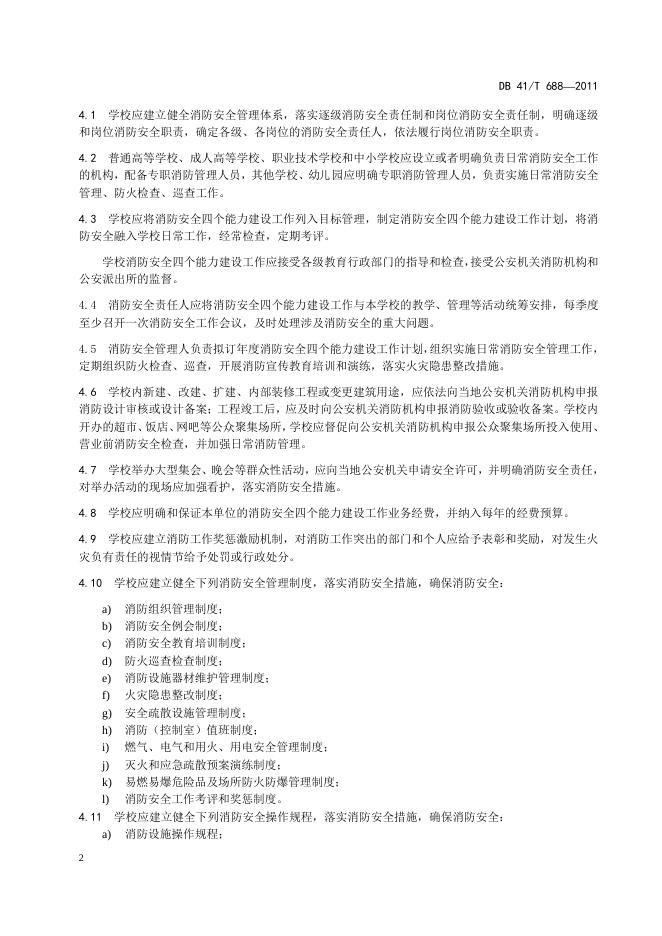 DB 41/T 688—2011

4.1 学校应建立健全消防安全管理体系，落实逐级消防安全责任制和岗位消防安全责任制，明确逐级和岗位消防安全职责，确定各级、各岗位的消防安全责任人，依法履行岗位消防安全职责。

4.2 普通高等学校、成人高等学校、职业技术学校和中小学校应设立或者明确负责日常消防安全工作的机构，配备专职消防管理人员，其他学校、幼儿园应明确专职消防管理人员，负责实施日常消防安全管理、防火检查、巡查工作。

4.3 学校应将消防安全四个能力建设工作列入目标管理，制定消防安全四个能力建设工作计划，将消防安全融入学校日常工作，经常检查，定期考评。

学校消防安全四个能力建设工作应接受各级教育行政部门的指导和检查，接受公安机关消防机构和公安派出所的监督。

4.4 消防安全责任人应将消防安全四个能力建设工作与本学校的教学、管理等活动统筹安排，每季度至少召开一次消防安全工作会议，及时处理涉及消防安全的重大问题。

4.5 消防安全管理人负责拟订年度消防安全四个能力建设工作计划，组织实施日常消防安全管理工作，定期组织防火检查、巡查，开展消防宣传教育培训和演练，落实火灾隐患整改措施。

4.6 学校内新建、改建、扩建、内部装修工程或变更建筑用途，应依法向当地公安机关消防机构申报消防设计审核或设计备案；工程竣工后，应及时向公安机关消防机构申报消防验收或验收备案。学校内开办的超市、饭店、网吧等公众聚集场所，学校应督促向公安机关消防机构申报公众聚集场所投入使用、营业前消防安全检查，并加强日常消防管理。

4.7 学校举办大型集会、晚会等群众性活动，应向当地公安机关申请安全许可，并明确消防安全责任，对举办活动的现场应加强看护，落实消防安全措施。

4.8 学校应明确和保证本单位的消防安全四个能力建设工作业务经费，并纳入每年的经费预算。

4.9 学校应建立消防工作奖惩激励机制，对消防工作突出的部门和个人应给予表彰和奖励，对发生火灾负有责任的视情节给予处罚或行政处分。

4.10 学校应建立健全下列消防安全管理制度，落实消防安全措施，确保消防安全：

a) 消防组织管理制度；
b) 消防安全例会制度；
c) 消防安全教育培训制度；
d) 防火巡查检查制度；
e) 消防设施器材维护管理制度；
f) 火灾隐患整改制度；
g) 安全疏散设施管理制度；
h) 消防（控制室）值班制度；
i) 燃气、电气和用火、用电安全管理制度；
j) 灭火和应急疏散预案演练制度；
k) 易燃易爆危险品及场所防火防爆管理制度；
l) 消防安全工作考评和奖惩制度。

4.11 学校应建立健全下列消防安全操作规程，落实消防安全措施，确保消防安全：
a) 消防设施操作规程；

2